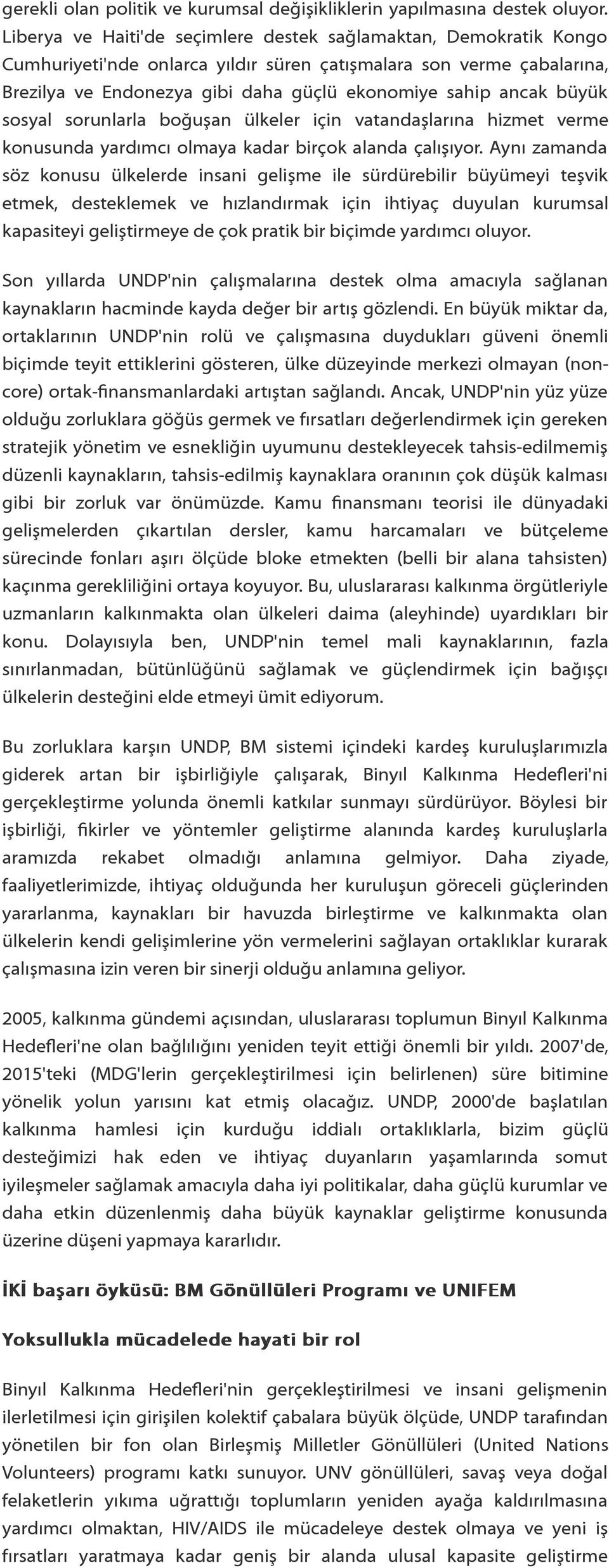 gerekli olan politik ve kurumsal değişikliklerin yapılmasına destek oluyor. Liberya ve Haiti'de seçimlere destek sağlamaktan, Demokratik Kongo Cumhuriyeti'nde onlarca yıldır süren çatışmalara son verme çabalarına, Brezilya ve Endonezya gibi daha güçlü ekonomiye sahip ancak büyük sosyal sorunlarla boğuşan ülkeler için vatandaşlarına hizmet verme konusunda yardımcı olmaya kadar birçok alanda çalışıyor. Aynı zamanda söz konusu ülkelerde insani gelişme ile sürdürebilir büyümeyi teşvik etmek, desteklemek ve hızlandırmak için ihtiyaç duyulan kurumsal kapasiteyi geliştirmeye de çok pratik bir biçimde yardımcı oluyor.

Son yıllarda UNDP'nin çalışmalarına destek olma amacıyla sağlanan kaynakların hacminde kayda değer bir artış gözlendi. En büyük miktar da, ortaklarının UNDP'nin rolü ve çalışmasına duydukları güveni önemli biçimde teyit ettiklerini gösteren, ülke düzeyinde merkezi olmayan (non-core) ortak-finansmanlardaki artıştan sağlandı. Ancak, UNDP'nin yüz yüze olduğu zorluklara göğüs germek ve fırsatları değerlendirmek için gereken stratejik yönetim ve esnekliğin uyumunu destekleyecek tahsis-edilmemiş düzenli kaynakların, tahsis-edilmiş kaynaklara oranının çok düşük kalması gibi bir zorluk var önümüzde. Kamu finansmanı teorisi ile dünyadaki gelişmelerden çıkartılan dersler, kamu harcamaları ve bütçeleme sürecinde fonları aşırı ölçüde bloke etmekten (belli bir alana tahsisten) kaçınma gerekliliğini ortaya koyuyor. Bu, uluslararası kalkınma örgütleriyle uzmanların kalkınmakta olan ülkeleri daima (aleyhinde) uyardıkları bir konu. Dolayısıyla ben, UNDP'nin temel mali kaynaklarının, fazla sınırlanmadan, bütünlüğünü sağlamak ve güçlendirmek için bağışçı ülkelerin desteğini elde etmeyi ümit ediyorum.

Bu zorluklara karşın UNDP, BM sistemi içindeki kardeş kuruluşlarımızla giderek artan bir işbirliğiyle çalışarak, Binyıl Kalkınma Hedefleri'ni gerçekleştirme yolunda önemli katkılar sunmayı sürdürüyor. Böylesi bir işbirliği, fikirler ve yöntemler geliştirme alanında kardeş kuruluşlarla aramızda rekabet olmadığı anlamına gelmiyor. Daha ziyade, faaliyetlerimizde, ihtiyaç olduğunda her kuruluşun göreceli güçlerinden yararlanma, kaynakları bir havuzda birleştirme ve kalkınmakta olan ülkelerin kendi gelişimlerine yön vermelerini sağlayan ortaklıklar kurarak çalışmasına izin veren bir sinerji olduğu anlamına geliyor.

2005, kalkınma gündemi açısından, uluslararası toplumun Binyıl Kalkınma Hedefleri'ne olan bağlılığını yeniden teyit ettiği önemli bir yıldı. 2007'de, 2015'teki (MDG'lerin gerçekleştirilmesi için belirlenen) süre bitimine yönelik yolun yarısını kat etmiş olacağız. UNDP, 2000'de başlatılan kalkınma hamlesi için kurduğu iddialı ortaklıklarla, bizim güçlü desteğimizi hak eden ve ihtiyaç duyanların yaşamlarında somut iyileşmeler sağlamak amacıyla daha iyi politikalar, daha güçlü kurumlar ve daha etkin düzenlenmiş daha büyük kaynaklar geliştirme konusunda üzerine düşeni yapmaya kararlıdır.

İKİ başarı öyküsü: BM Gönüllüleri Programı ve UNIFEM

Yoksullukla mücadelede hayati bir rol

Binyıl Kalkınma Hedefleri'nin gerçekleştirilmesi ve insani gelişmenin ilerletilmesi için girişilen kolektif çabalara büyük ölçüde, UNDP tarafından yönetilen bir fon olan Birleşmiş Milletler Gönüllüleri (United Nations Volunteers) programı katkı sunuyor. UNV gönüllüleri, savaş veya doğal felaketlerin yıkıma uğrattığı toplumların yeniden ayağa kaldırılmasına yardımcı olmaktan, HIV/AIDS ile mücadeleye destek olmaya ve yeni iş fırsatları yaratmaya kadar geniş bir alanda ulusal kapasite geliştirme